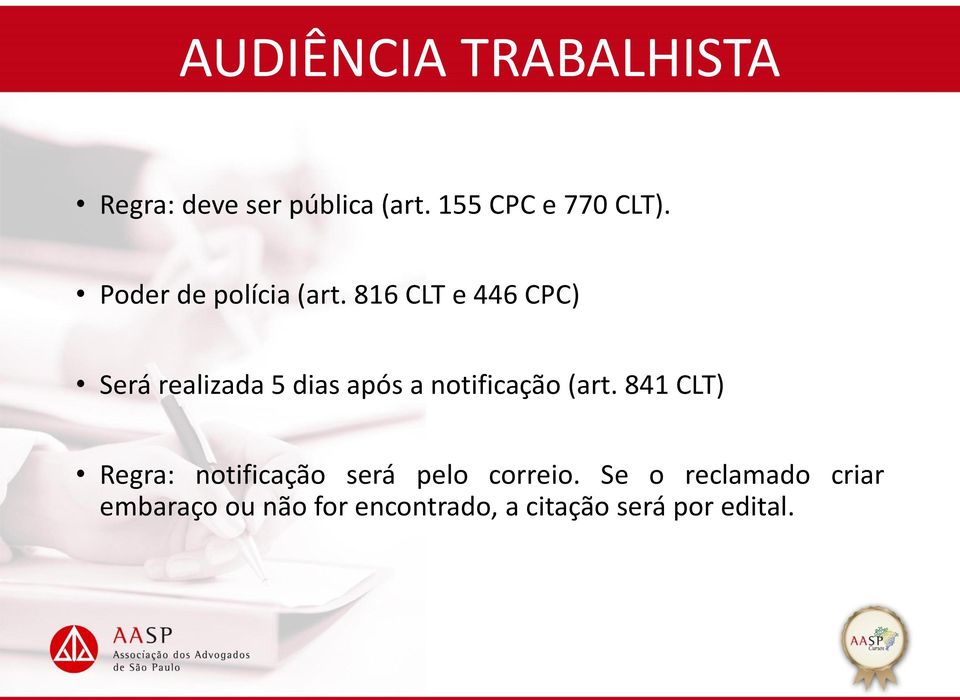 AUDIÊNCIA TRABALHISTA

• Regra: deve ser pública (art. 155 CPC e 770 CLT).

• Poder de polícia (art. 816 CLT e 446 CPC)

• Será realizada 5 dias após a notificação (art. 841 CLT)

• Regra: notificação será pelo correio. Se o reclamado criar embaraço ou não for encontrado, a citação será por edital.

AASP
Associação dos Advogados de São Paulo

AASP
Cursos